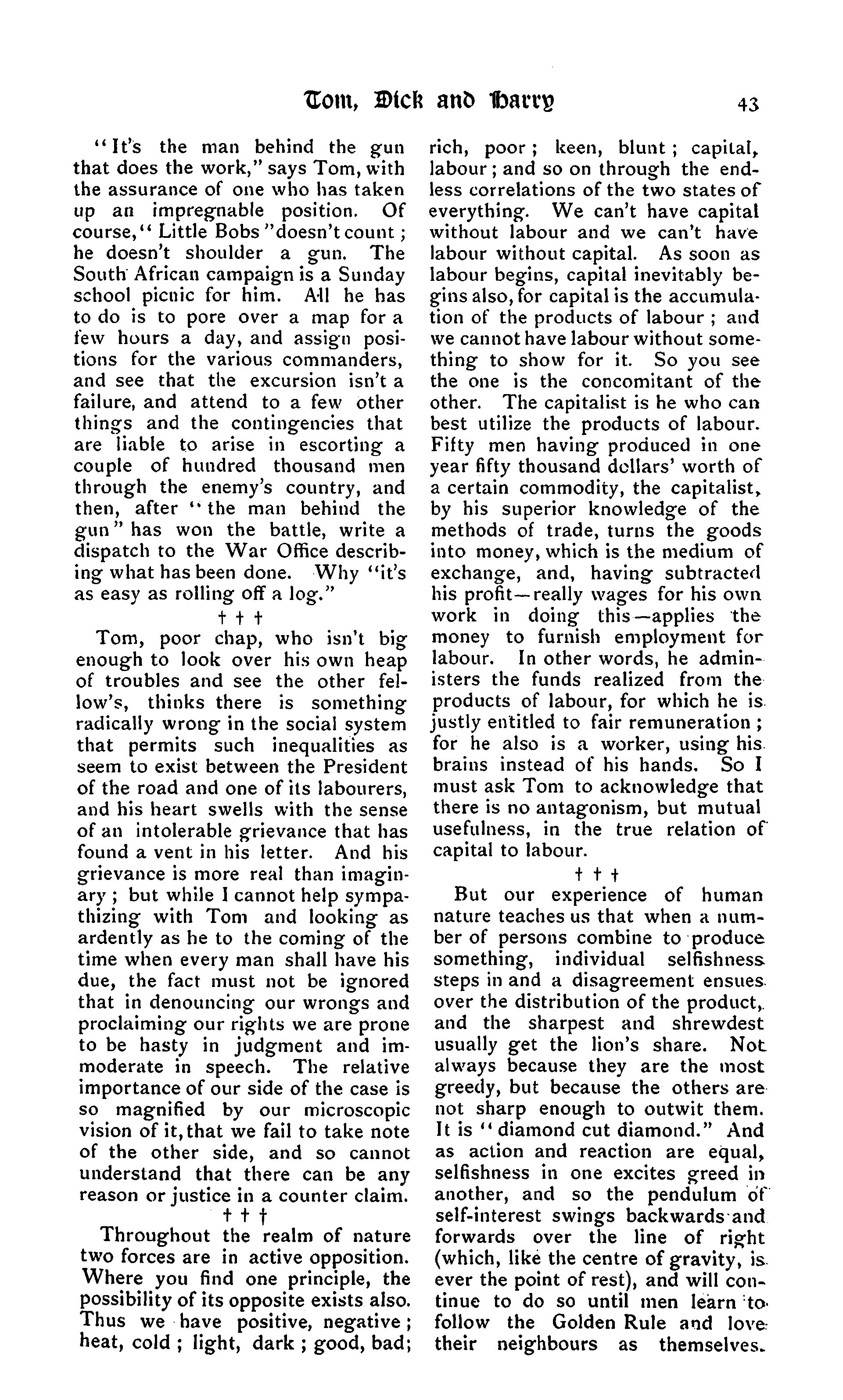 Tom, Dick and Harry 43

"It's the man behind the gun that does the work," says Tom, with the assurance of one who has taken up an impregnable position. Of course, "Little Bobs" doesn't count; he doesn't shoulder a gun. The South African campaign is a Sunday school picnic for him. All he has to do is to pore over a map for a few hours a day, and assign positions for the various commanders, and see that the excursion isn't a failure, and attend to a few other things and the contingencies that are liable to arise in escorting a couple of hundred thousand men through the enemy's country, and then, after "the man behind the gun" has won the battle, write a dispatch to the War Office describing what has been done. Why "it's as easy as rolling off a log."

† † †

Tom, poor chap, who isn't big enough to look over his own heap of troubles and see the other fellow's, thinks there is something radically wrong in the social system that permits such inequalities as seem to exist between the President of the road and one of its labourers, and his heart swells with the sense of an intolerable grievance that has found a vent in his letter. And his grievance is more real than imaginary; but while I cannot help sympathizing with Tom and looking as ardently as he to the coming of the time when every man shall have his due, the fact must not be ignored that in denouncing our wrongs and proclaiming our rights we are prone to be hasty in judgment and immoderate in speech. The relative importance of our side of the case is so magnified by our microscopic vision of it, that we fail to take note of the other side, and so cannot understand that there can be any reason or justice in a counter claim.

† † †

Throughout the realm of nature two forces are in active opposition. Where you find one principle, the possibility of its opposite exists also. Thus we have positive, negative; heat, cold; light, dark; good, bad; rich, poor; keen, blunt; capital, labour; and so on through the endless correlations of the two states of everything. We can't have capital without labour and we can't have labour without capital. As soon as labour begins, capital inevitably begins also, for capital is the accumulation of the products of labour; and we cannot have labour without something to show for it. So you see the one is the concomitant of the other. The capitalist is he who can best utilize the products of labour. Fifty men having produced in one year fifty thousand dollars' worth of a certain commodity, the capitalist, by his superior knowledge of the methods of trade, turns the goods into money, which is the medium of exchange, and, having subtracted his profit—really wages for his own work in doing this—applies the money to furnish employment for labour. In other words, he administers the funds realized from the products of labour, for which he is justly entitled to fair remuneration; for he also is a worker, using his brains instead of his hands. So I must ask Tom to acknowledge that there is no antagonism, but mutual usefulness, in the true relation of capital to labour.

† † †

But our experience of human nature teaches us that when a number of persons combine to produce something, individual selfishness steps in and a disagreement ensues over the distribution of the product, and the sharpest and shrewdest usually get the lion's share. Not always because they are the most greedy, but because the others are not sharp enough to outwit them. It is "diamond cut diamond." And as action and reaction are equal, selfishness in one excites greed in another, and so the pendulum of self-interest swings backwards and forwards over the line of right (which, like the centre of gravity, is ever the point of rest), and will continue to do so until men learn to follow the Golden Rule and love their neighbours as themselves.